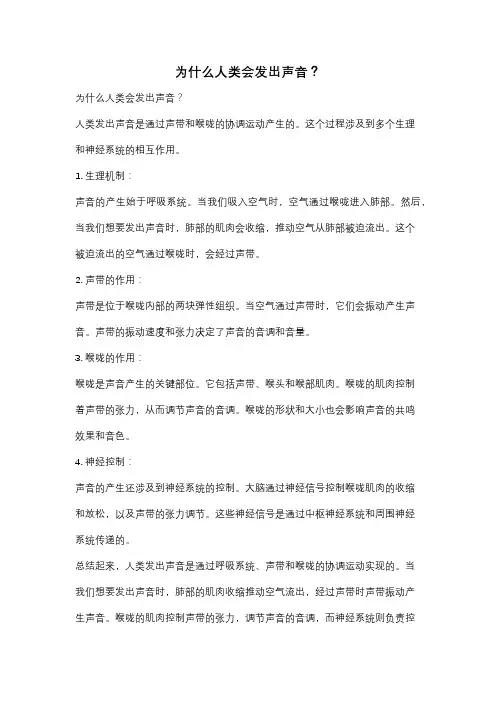 为什么人类会发出声音？

为什么人类会发出声音？

人类发出声音是通过声带和喉咙的协调运动产生的。这个过程涉及到多个生理和神经系统的相互作用。

1. 生理机制：

声音的产生始于呼吸系统。当我们吸入空气时，空气通过喉咙进入肺部。然后，当我们想要发出声音时，肺部的肌肉会收缩，推动空气从肺部被迫流出。这个被迫流出的空气通过喉咙时，会经过声带。

2. 声带的作用：

声带是位于喉咙内部的两块弹性组织。当空气通过声带时，它们会振动产生声音。声带的振动速度和张力决定了声音的音调和音量。

3. 喉咙的作用：

喉咙是声音产生的关键部位。它包括声带、喉头和喉部肌肉。喉咙的肌肉控制着声带的张力，从而调节声音的音调。喉咙的形状和大小也会影响声音的共鸣效果和音色。

4. 神经控制：

声音的产生还涉及到神经系统的控制。大脑通过神经信号控制喉咙肌肉的收缩和放松，以及声带的张力调节。这些神经信号是通过中枢神经系统和周围神经系统传递的。

总结起来，人类发出声音是通过呼吸系统、声带和喉咙的协调运动实现的。当我们想要发出声音时，肺部的肌肉收缩推动空气流出，经过声带时声带振动产生声音。喉咙的肌肉控制声带的张力，调节声音的音调，而神经系统则负责控